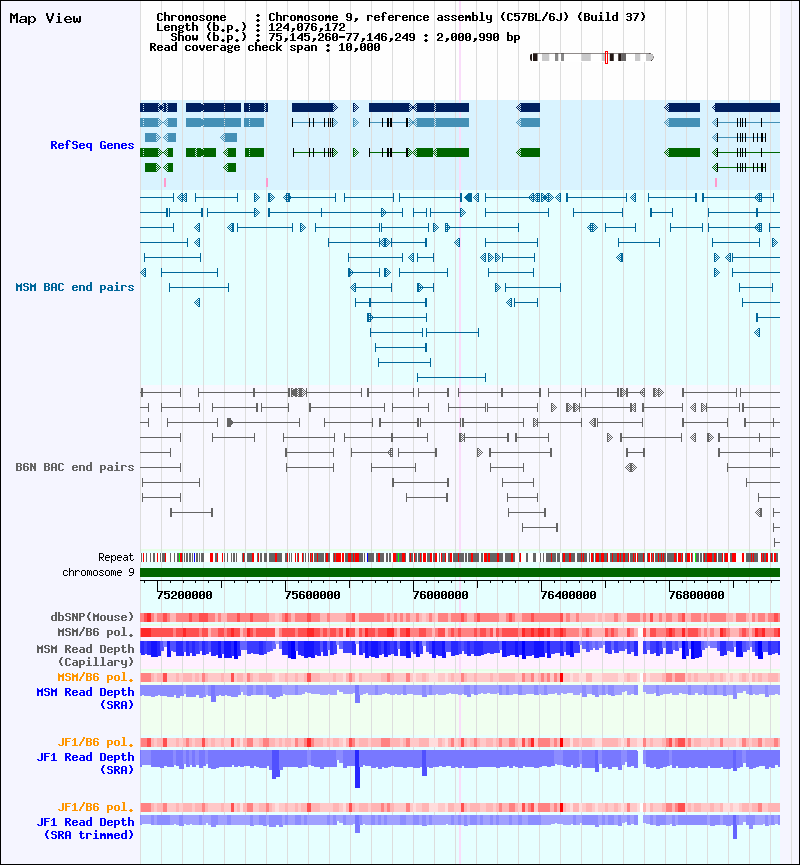 Map View

Chromosome : Chromosome 9, reference assembly (C57BL/6J) (Build 37)
Length (b.p.) : 124,076,172
Show (b.p.) : 75,145,260-77,146,249 : 2,000,990 bp
Read coverage check span : 10,000

RefSeq Genes

MSM BAC end pairs

B6N BAC end pairs

Repeat
chromosome 9

75200000 75600000 76000000 76400000 76800000

dbSNP(Mouse)
MSM/B6 pol.
MSM Read Depth (Capillary)
MSM/B6 pol.
MSM Read Depth (SRA)

JF1/B6 pol.
JF1 Read Depth (SRA)

JF1/B6 pol.
JF1 Read Depth (SRA trimmed)